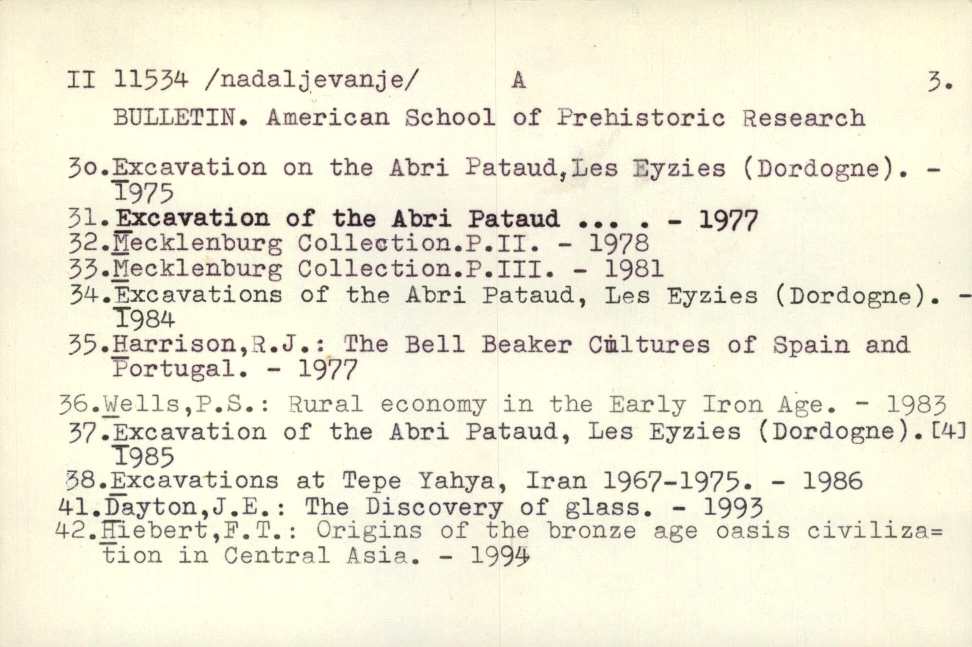 II 11534 /nadaljevanje/ A 3.

BULLETIN. American School of Prehistoric Research

3o.Excavation on the Abri Pataud,Les Eyzies (Dordogne). - 1975
31.Excavation of the Abri Pataud ... . - 1977
32.Mecklenburg Collection.P.II. - 1978
33.Mecklenburg Collection.P.III. - 1981
34.Excavations of the Abri Pataud, Les Eyzies (Dordogne). - 1984
35.Harrison,R.J.: The Bell Beaker Cultures of Spain and Portugal. - 1977
36.Wells,P.S.: Rural economy in the Early Iron Age. - 1983
37.Excavation of the Abri Pataud, Les Eyzies (Dordogne).[4] 1985
38.Excavations at Tepe Yahya, Iran 1967-1975. - 1986
41.Dayton,J.E.: The Discovery of glass. - 1993
42.Hiebert,F.T.: Origins of the bronze age oasis civilization in Central Asia. - 1994